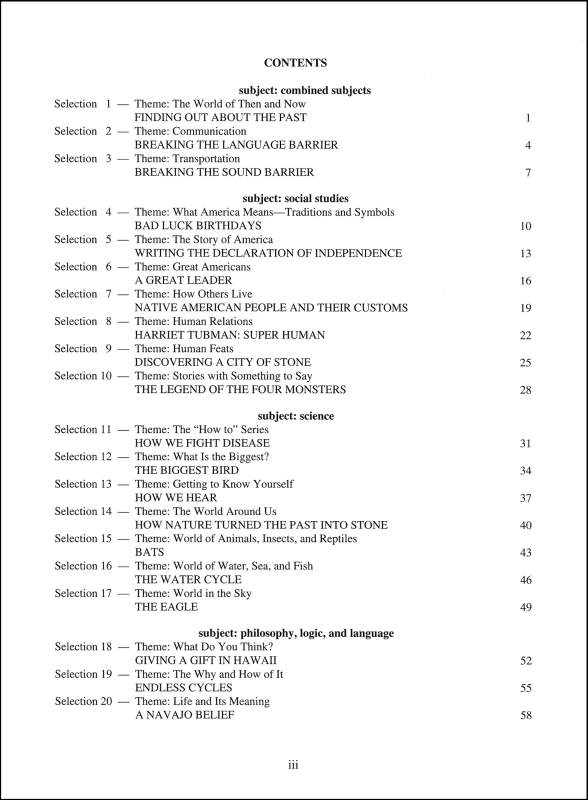 CONTENTS

subject: combined subjects

Selection 1 — Theme: The World of Then and Now
FINDING OUT ABOUT THE PAST 1

Selection 2 — Theme: Communication
BREAKING THE LANGUAGE BARRIER 4

Selection 3 — Theme: Transportation
BREAKING THE SOUND BARRIER 7

subject: social studies

Selection 4 — Theme: What America Means—Traditions and Symbols
BAD LUCK BIRTHDAYS 10

Selection 5 — Theme: The Story of America
WRITING THE DECLARATION OF INDEPENDENCE 13

Selection 6 — Theme: Great Americans
A GREAT LEADER 16

Selection 7 — Theme: How Others Live
NATIVE AMERICAN PEOPLE AND THEIR CUSTOMS 19

Selection 8 — Theme: Human Relations
HARRIET TUBMAN: SUPER HUMAN 22

Selection 9 — Theme: Human Feats
DISCOVERING A CITY OF STONE 25

Selection 10 — Theme: Stories with Something to Say
THE LEGEND OF THE FOUR MONSTERS 28

subject: science

Selection 11 — Theme: The "How to" Series
HOW WE FIGHT DISEASE 31

Selection 12 — Theme: What Is the Biggest?
THE BIGGEST BIRD 34

Selection 13 — Theme: Getting to Know Yourself
HOW WE HEAR 37

Selection 14 — Theme: The World Around Us
HOW NATURE TURNED THE PAST INTO STONE 40

Selection 15 — Theme: World of Animals, Insects, and Reptiles
BATS 43

Selection 16 — Theme: World of Water, Sea, and Fish
THE WATER CYCLE 46

Selection 17 — Theme: World in the Sky
THE EAGLE 49

subject: philosophy, logic, and language

Selection 18 — Theme: What Do You Think?
GIVING A GIFT IN HAWAII 52

Selection 19 — Theme: The Why and How of It
ENDLESS CYCLES 55

Selection 20 — Theme: Life and Its Meaning
A NAVAJO BELIEF 58

iii